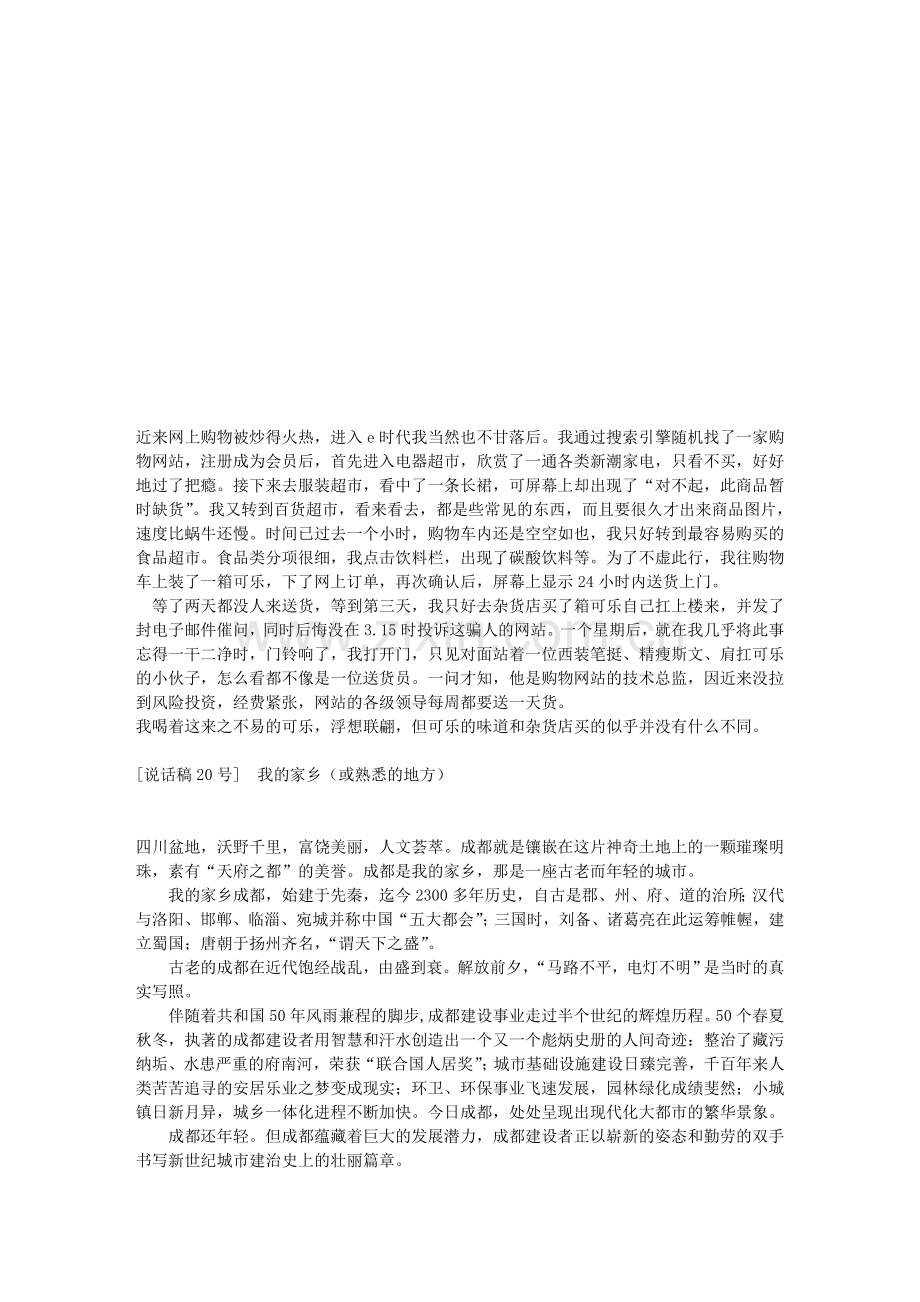 近来网上购物被炒得火热，进入 e 时代我当然也不甘落后。我通过搜索引擎随机找了一家购物网站，注册成为会员后，首先进入电器超市，欣赏了一通各类新潮家电，只看不买，好好地过了把瘾。接下来去服装超市，看中了一条长裙，可屏幕上却出现了“对不起，此商品暂时缺货”。我又转到百货超市，看来看去，都是些常见的东西，而且要很久才出来商品图片，速度比蜗牛还慢。时间已过去一个小时，购物车内还是空空如也，我只好转到最容易购买的食品超市。食品类分项很细，我点击饮料栏，出现了碳酸饮料等。为了不虚此行，我往购物车上装了一箱可乐，下了网上订单，再次确认后，屏幕上显示 24 小时内送货上门。

等了两天都没人来送货，等到第三天，我只好去杂货店买了箱可乐自己扛上楼来，并发了封电子邮件催问，同时后悔没在 3.15 时投诉这骗人的网站。一个星期后，就在我几乎将此事忘得一干二净时，门铃响了，我打开门，只见对面站着一位西装笔挺、精瘦斯文、肩扛可乐的小伙子，怎么看都不像是一位送货员。一问才知，他是购物网站的技术总监，因近来没拉到风险投资，经费紧张，网站的各级领导每周都要送一天货。

我喝着这来之不易的可乐，浮想联翩，但可乐的味道和杂货店买的似乎并没有什么不同。

[说话稿 20 号]　我的家乡（或熟悉的地方）

四川盆地，沃野千里，富饶美丽，人文荟萃。成都就是镶嵌在这片神奇土地上的一颗璀璨明珠，素有“天府之都”的美誉。成都是我的家乡，那是一座古老而年轻的城市。

我的家乡成都，始建于先秦，迄今 2300 多年历史，自古是郡、州、府、道的治所；汉代与洛阳、邯郸、临淄、宛城并称中国“五大都会”；三国时，刘备、诸葛亮在此运筹帷幄，建立蜀国；唐朝于扬州齐名，“谓天下之盛”。

古老的成都在近代饱经战乱，由盛到衰。解放前夕，“马路不平，电灯不明”是当时的真实写照。

伴随着共和国 50 年风雨兼程的脚步，成都建设事业走过半个世纪的辉煌历程。50 个春夏秋冬，执著的成都建设者用智慧和汗水创造出一个又一个彪炳史册的人间奇迹：整治了藏污纳垢、水患严重的府南河，荣获“联合国人居奖”；城市基础设施建设日臻完善，千百年来人类苦苦追寻的安居乐业之梦变成现实；环卫、环保事业飞速发展，园林绿化成绩斐然；小城镇日新月异，城乡一体化进程不断加快。今日成都，处处呈现出现代化大都市的繁华景象。

成都还年轻。但成都蕴藏着巨大的发展潜力，成都建设者正以崭新的姿态和勤劳的双手书写新世纪城市建治史上的壮丽篇章。